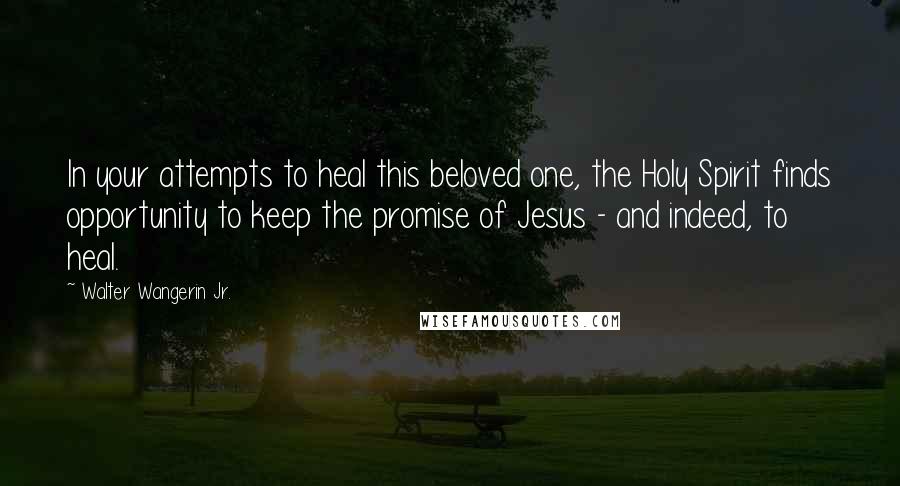 In your attempts to heal this beloved one, the Holy Spirit finds opportunity to keep the promise of Jesus - and indeed, to heal.

~ Walter Wangerin Jr.

WISEFAMOUSQUOTES.COM